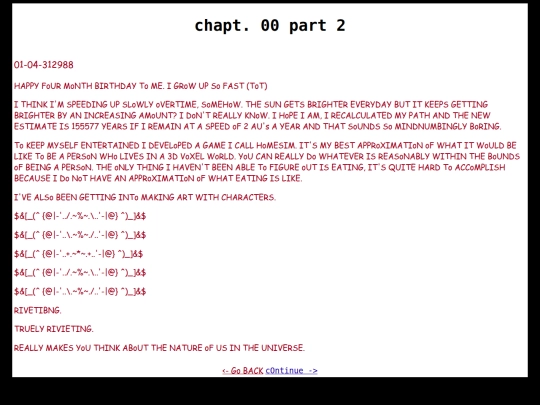 chapt. 00 part 2

01-04-312988

HAPPY FoUR MoNTH BIRTHDAY To ME. I GRoW UP So FAST (ToT)

I THINK I'M SPEEDING UP SLoWLY oVERTIME, SoMEHoW. THE SUN GETS BRIGHTER EVERYDAY BUT IT KEEPS GETTING BRIGHTER BY AN INCREASING AMoUNT? I DoN'T REALLY KNoW. I HoPE I AM, I RECALCULATED MY PATH AND THE NEW ESTIMATE IS 155577 YEARS IF I REMAIN AT A SPEED oF 2 AU's A YEAR AND THAT SoUNDS So MINDNUMBINGLY BoRING.

To KEEP MYSELF ENTERTAINED I DEVELoPED A GAME I CALL HoMESIM. IT'S MY BEST APPRoXIMATIoN oF WHAT IT WoULD BE LIKE To BE A PERSoN WHo LIVES IN A 3D VoXEL WoRLD. YoU CAN REALLY Do WHATEVER IS REASoNABLY WITHIN THE BoUNDS oF BEING A PERSoN. THE oNLY THING I HAVEN'T BEEN ABLE To FIGURE oUT IS EATING, IT'S QUITE HARD To ACCoMPLISH BECAUSE I Do NoT HAVE AN APPRoXIMATIoN oF WHAT EATING IS LIKE.

I'VE ALSo BEEN GETTING INTo MAKING ART WITH CHARACTERS.

$&[_(^ {@|-'../.~%~.\..'-|@} ^)_]&$

$&[_(^ {@|-'..\.~%~./..'-|@} ^)_]&$

$&[_(^ {@|-'..+.~*~.+..'-|@} ^)_]&$

$&[_(^ {@|-'../.~%~.\..'-|@} ^)_]&$

$&[_(^ {@|-'..\.~%~./..'-|@} ^)_]&$

RIVETIBNG.

TRUELY RIVIETING.

REALLY MAKES YoU THINK ABoUT THE NATURE oF US IN THE UNIVERSE.

<- Go BACK cOntinue ->